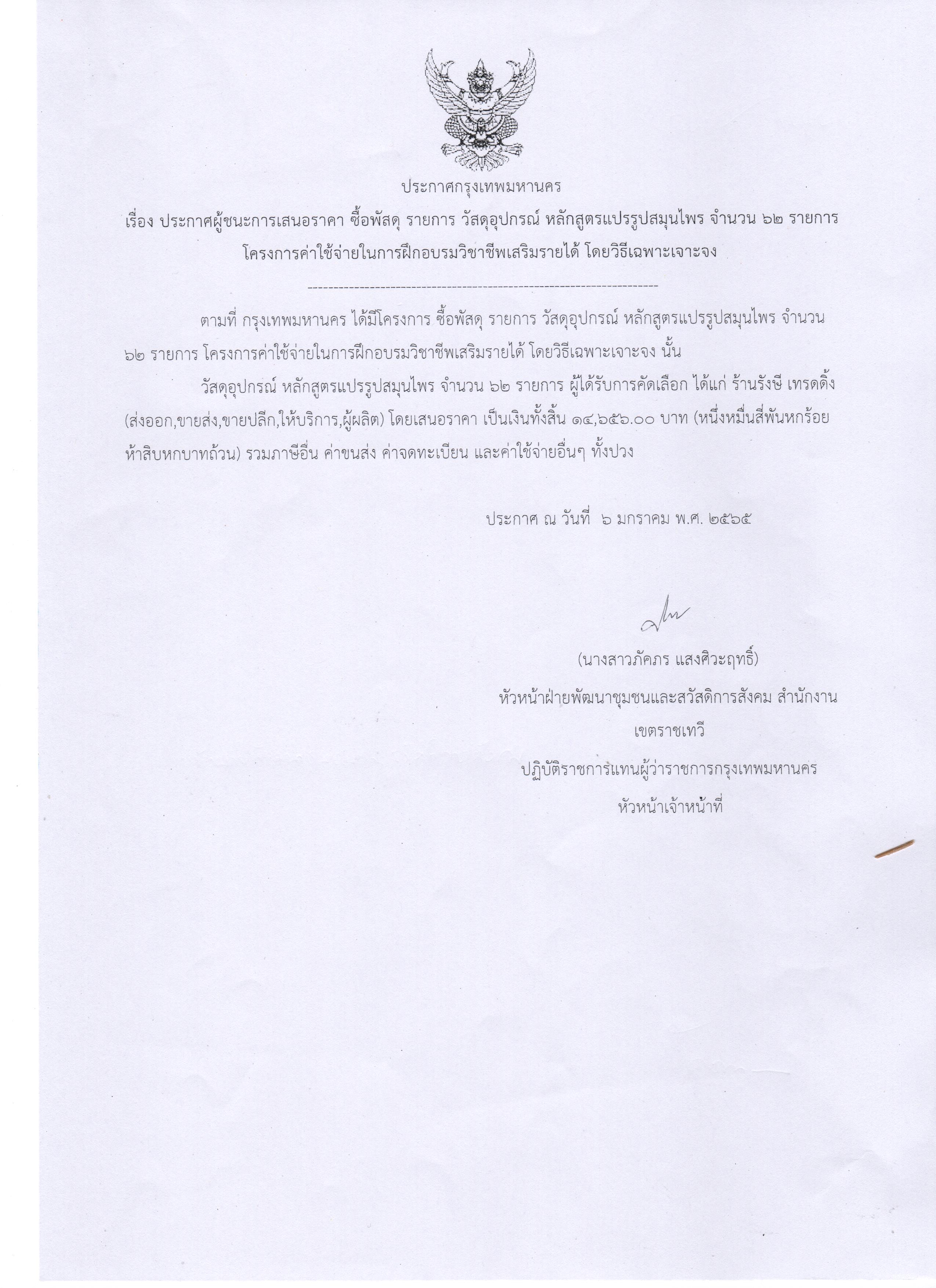 ประกาศกรุงเทพมหานคร

เรื่อง ประกาศผู้ชนะการเสนอราคา ซื้อพัสดุ รายการ วัสดุอุปกรณ์ หลักสูตรแปรรูปสมุนไพร จำนวน ๖๒ รายการ โครงการค่าใช้จ่ายในการฝึกอบรมวิชาชีพเสริมรายได้ โดยวิธีเฉพาะเจาะจง

--------------------------------------------------------------------

ตามที่ กรุงเทพมหานคร ได้มีโครงการ ซื้อพัสดุ รายการ วัสดุอุปกรณ์ หลักสูตรแปรรูปสมุนไพร จำนวน ๖๒ รายการ โครงการค่าใช้จ่ายในการฝึกอบรมวิชาชีพเสริมรายได้ โดยวิธีเฉพาะเจาะจง นั้น

วัสดุอุปกรณ์ หลักสูตรแปรรูปสมุนไพร จำนวน ๖๒ รายการ ผู้ได้รับการคัดเลือก ได้แก่ ร้านรังษี เทรดดิ้ง (ส่งออก,ขายส่ง,ขายปลีก,ให้บริการ,ผู้ผลิต) โดยเสนอราคา เป็นเงินทั้งสิ้น ๑๔,๖๕๖.๐๐ บาท (หนึ่งหมื่นสี่พันหกร้อยห้าสิบหกบาทถ้วน) รวมภาษีอื่น ค่าขนส่ง ค่าจดทะเบียน และค่าใช้จ่ายอื่นๆ ทั้งปวง

ประกาศ ณ วันที่ ๖ มกราคม พ.ศ. ๒๕๖๕

(นางสาวภัคภร แสงศิวะฤทธิ์)
หัวหน้าฝ่ายพัฒนาชุมชนและสวัสดิการสังคม สำนักงานเขตราชเทวี
ปฏิบัติราชการแทนผู้ว่าราชการกรุงเทพมหานคร
หัวหน้าเจ้าหน้าที่